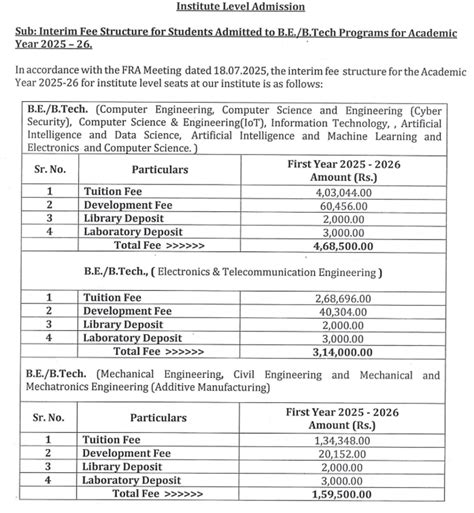 Institute Level Admission

Sub: Interim Fee Structure for Students Admitted to B.E./B.Tech Programs for Academic Year 2025 – 26.

In accordance with the FRA Meeting dated 18.07.2025, the interim fee structure for the Academic Year 2025-26 for institute level seats at our institute is as follows:

B.E./B.Tech. (Computer Engineering, Computer Science and Engineering (Cyber Security), Computer Science & Engineering(IoT), Information Technology, , Artificial Intelligence and Data Science, Artificial Intelligence and Machine Learning and Electronics and Computer Science. )

| Sr. No. | Particulars | First Year 2025 - 2026 Amount (Rs.) |
|---|---|---|
| 1 | Tuition Fee | 4,03,044.00 |
| 2 | Development Fee | 60,456.00 |
| 3 | Library Deposit | 2,000.00 |
| 4 | Laboratory Deposit | 3,000.00 |
| | Total Fee >>>>>> | 4,68,500.00 |

B.E./B.Tech., ( Electronics & Telecommunication Engineering )

| | | |
|---|---|---|
| 1 | Tuition Fee | 2,68,696.00 |
| 2 | Development Fee | 40,304.00 |
| 3 | Library Deposit | 2,000.00 |
| 4 | Laboratory Deposit | 3,000.00 |
| | Total Fee >>>>>> | 3,14,000.00 |

B.E./B.Tech. (Mechanical Engineering, Civil Engineering and Mechanical and Mechatronics Engineering (Additive Manufacturing)

| Sr. No. | Particulars | First Year 2025 - 2026 Amount (Rs.) |
|---|---|---|
| 1 | Tuition Fee | 1,34,348.00 |
| 2 | Development Fee | 20,152.00 |
| 3 | Library Deposit | 2,000.00 |
| 4 | Laboratory Deposit | 3,000.00 |
| | Total Fee >>>>>> | 1,59,500.00 |